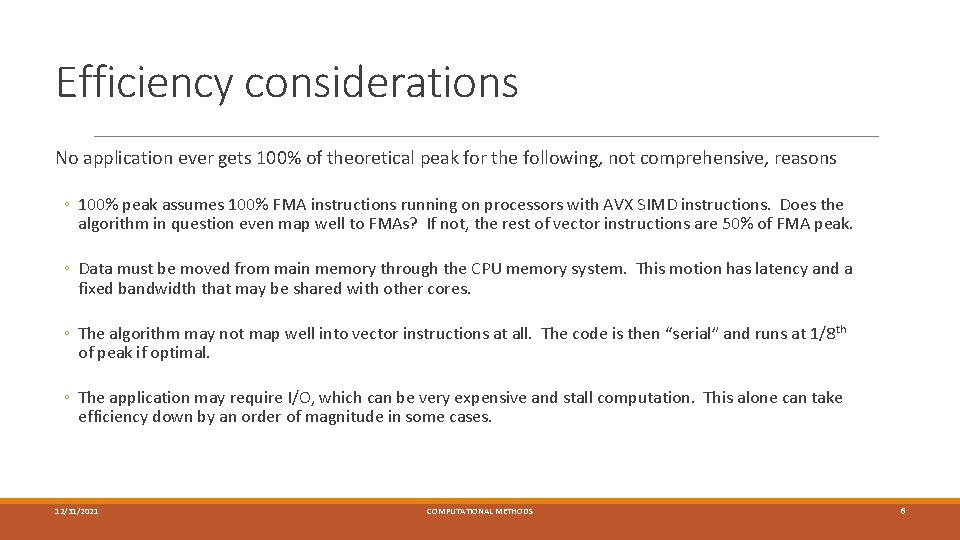 Efficiency considerations

No application ever gets 100% of theoretical peak for the following, not comprehensive, reasons

◦ 100% peak assumes 100% FMA instructions running on processors with AVX SIMD instructions. Does the algorithm in question even map well to FMAs? If not, the rest of vector instructions are 50% of FMA peak.

◦ Data must be moved from main memory through the CPU memory system. This motion has latency and a fixed bandwidth that may be shared with other cores.

◦ The algorithm may not map well into vector instructions at all. The code is then "serial" and runs at 1/8$^{th}$ of peak if optimal.

◦ The application may require I/O, which can be very expensive and stall computation. This alone can take efficiency down by an order of magnitude in some cases.

12/31/2021 COMPUTATIONAL METHODS 6